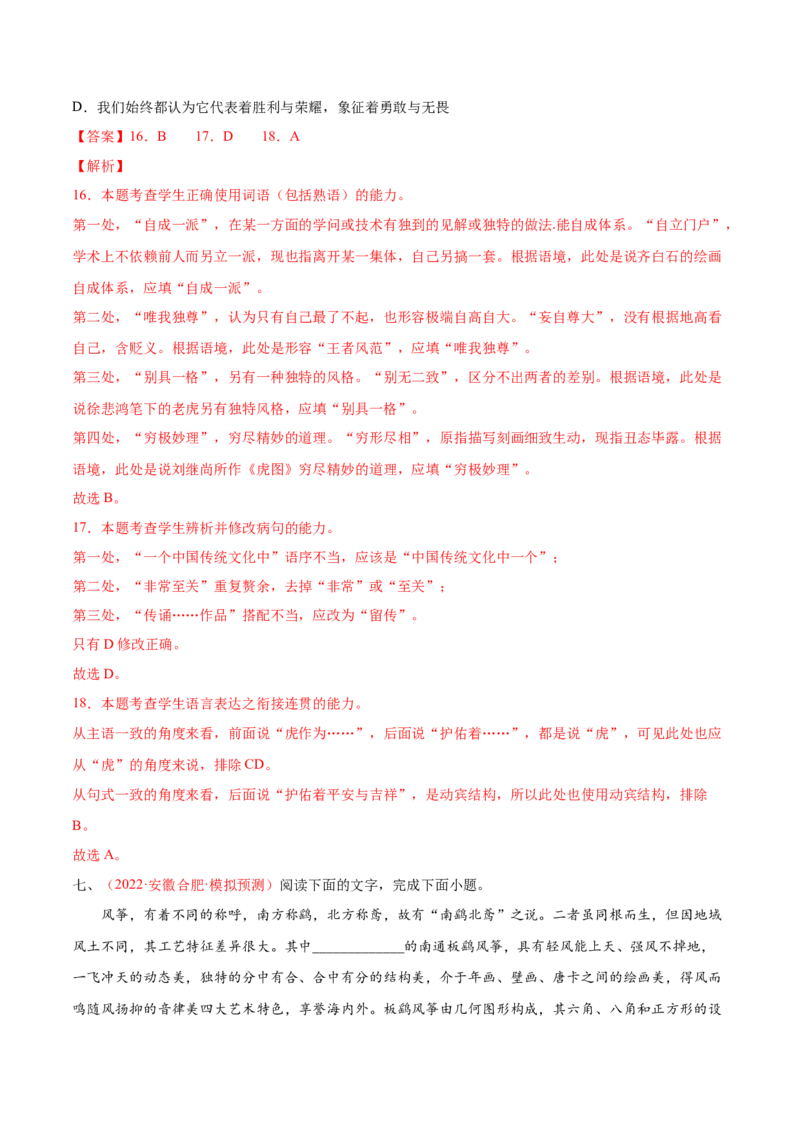 D．我们始终都认为它代表着胜利与荣耀，象征着勇敢与无畏

【答案】16．B 17．D 18．A

【解析】

16．本题考查学生正确使用词语（包括熟语）的能力。

第一处，“自成一派”，在某一方面的学问或技术有独到的见解或独特的做法.能自成体系。“自立门户”，学术上不依赖前人而另立一派，现也指离开某一集体，自己另搞一套。根据语境，此处是说齐白石的绘画自成体系，应填“自成一派”。

第二处，“唯我独尊”，认为只有自己最了不起，也形容极端自高自大。“妄自尊大”，没有根据地高看自己，含贬义。根据语境，此处是形容“王者风范”，应填“唯我独尊”。

第三处，“别具一格”，另有一种独特的风格。“别无二致”，区分不出两者的差别。根据语境，此处是说徐悲鸿笔下的老虎另有独特风格，应填“别具一格”。

第四处，“穷极妙理”，穷尽精妙的道理。“穷形尽相”，原指描写刻画细致生动，现指丑态毕露。根据语境，此处是说刘继尚所作《虎图》穷尽精妙的道理，应填“穷极妙理”。

故选B。

17．本题考查学生辨析并修改病句的能力。

第一处，“一个中国传统文化中”语序不当，应该是“中国传统文化中一个”；

第二处，“非常至关”重复赘余，去掉“非常”或“至关”；

第三处，“传诵……作品”搭配不当，应改为“留传”。

只有D修改正确。

故选D。

18．本题考查学生语言表达之衔接连贯的能力。

从主语一致的角度来看，前面说“虎作为……”，后面说“护佑着……”，都是说“虎”，可见此处也应从“虎”的角度来说，排除CD。

从句式一致的角度来看，后面说“护佑着平安与吉祥”，是动宾结构，所以此处也使用动宾结构，排除B。

故选A。

七、（2022·安徽合肥·模拟预测）阅读下面的文字，完成下面小题。

风筝，有着不同的称呼，南方称鹞，北方称鸢，故有“南鹞北鸢”之说。二者虽同根而生，但因地域风土不同，其工艺特征差异很大。其中____的南通板鹞风筝，具有轻风能上天、强风不掉地，一飞冲天的动态美，独特的分中有合、合中有分的结构美，介于年画、壁画、唐卡之间的绘画美，得风而鸣随风扬抑的音律美四大艺术特色，享誉海内外。板鹞风筝由几何图形构成，其六角、八角和正方形的设